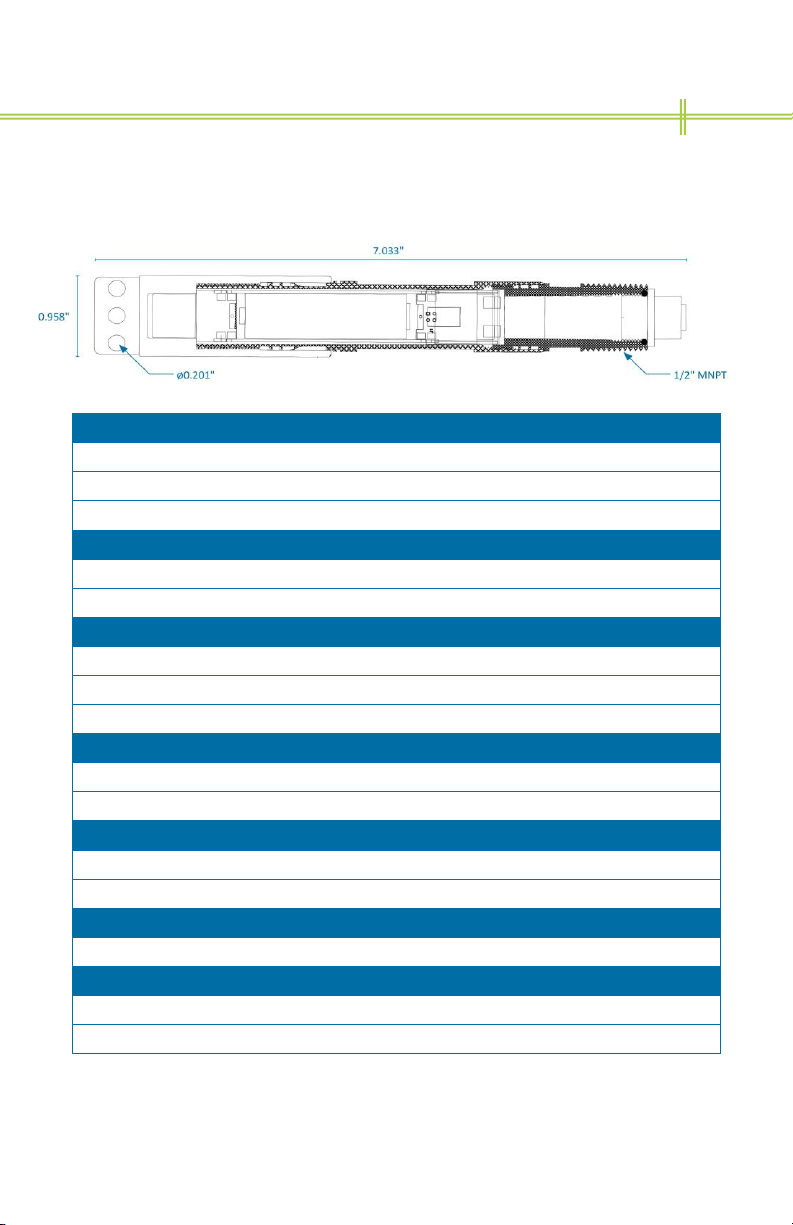 7.033"

0.958"

ø0.201"

1/2" MNPT